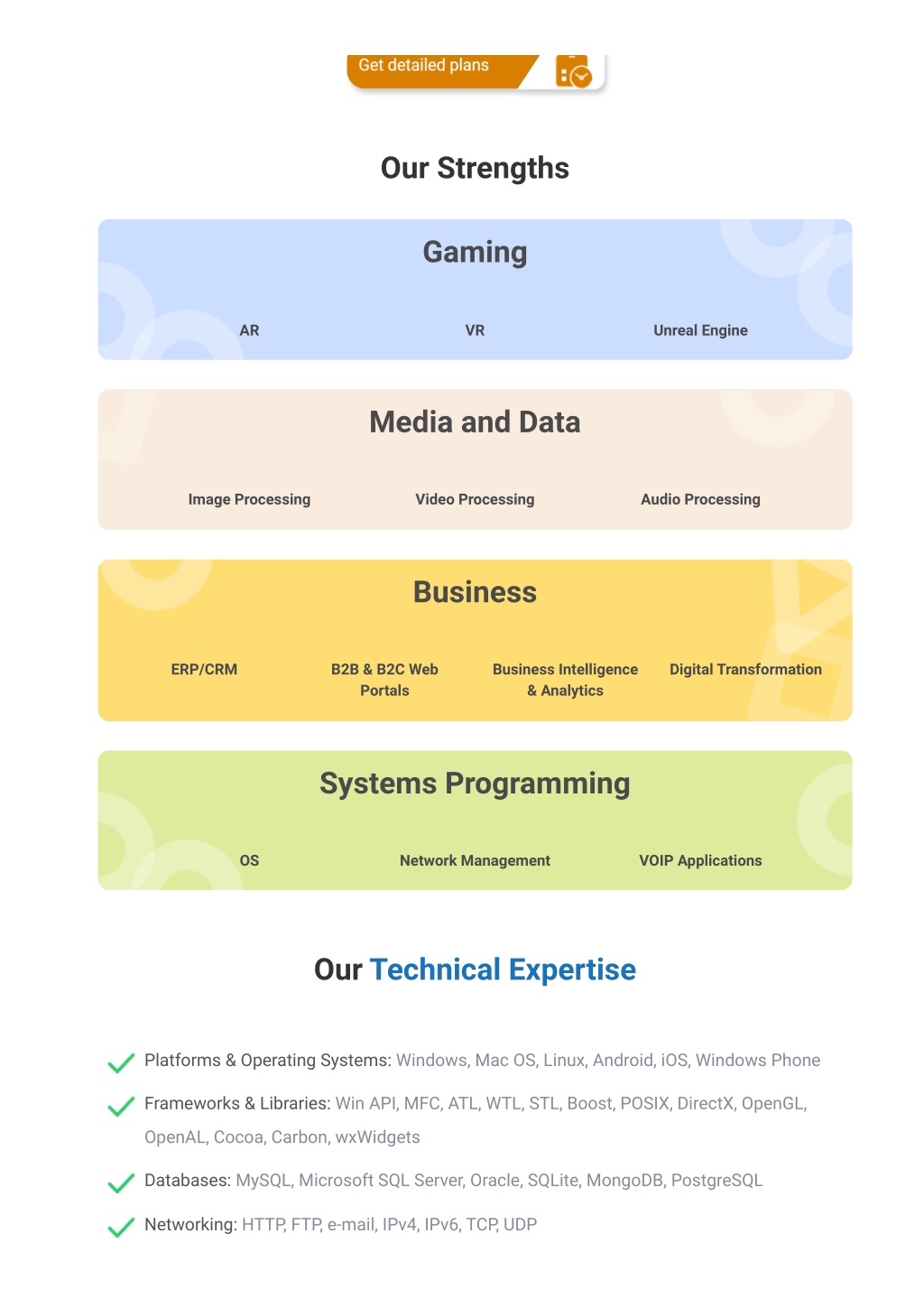 Get detailed plans

Our Strengths

Gaming

AR

VR

Unreal Engine

Media and Data

Image Processing

Video Processing

Audio Processing

Business

ERP/CRM

B2B & B2C Web Portals

Business Intelligence & Analytics

Digital Transformation

Systems Programming

OS

Network Management

VOIP Applications

Our Technical Expertise

Platforms & Operating Systems: Windows, Mac OS, Linux, Android, iOS, Windows Phone

Frameworks & Libraries: Win API, MFC, ATL, WTL, STL, Boost, POSIX, DirectX, OpenGL, OpenAL, Cocoa, Carbon, wxWidgets

Databases: MySQL, Microsoft SQL Server, Oracle, SQLite, MongoDB, PostgreSQL

Networking: HTTP, FTP, e-mail, IPv4, IPv6, TCP, UDP